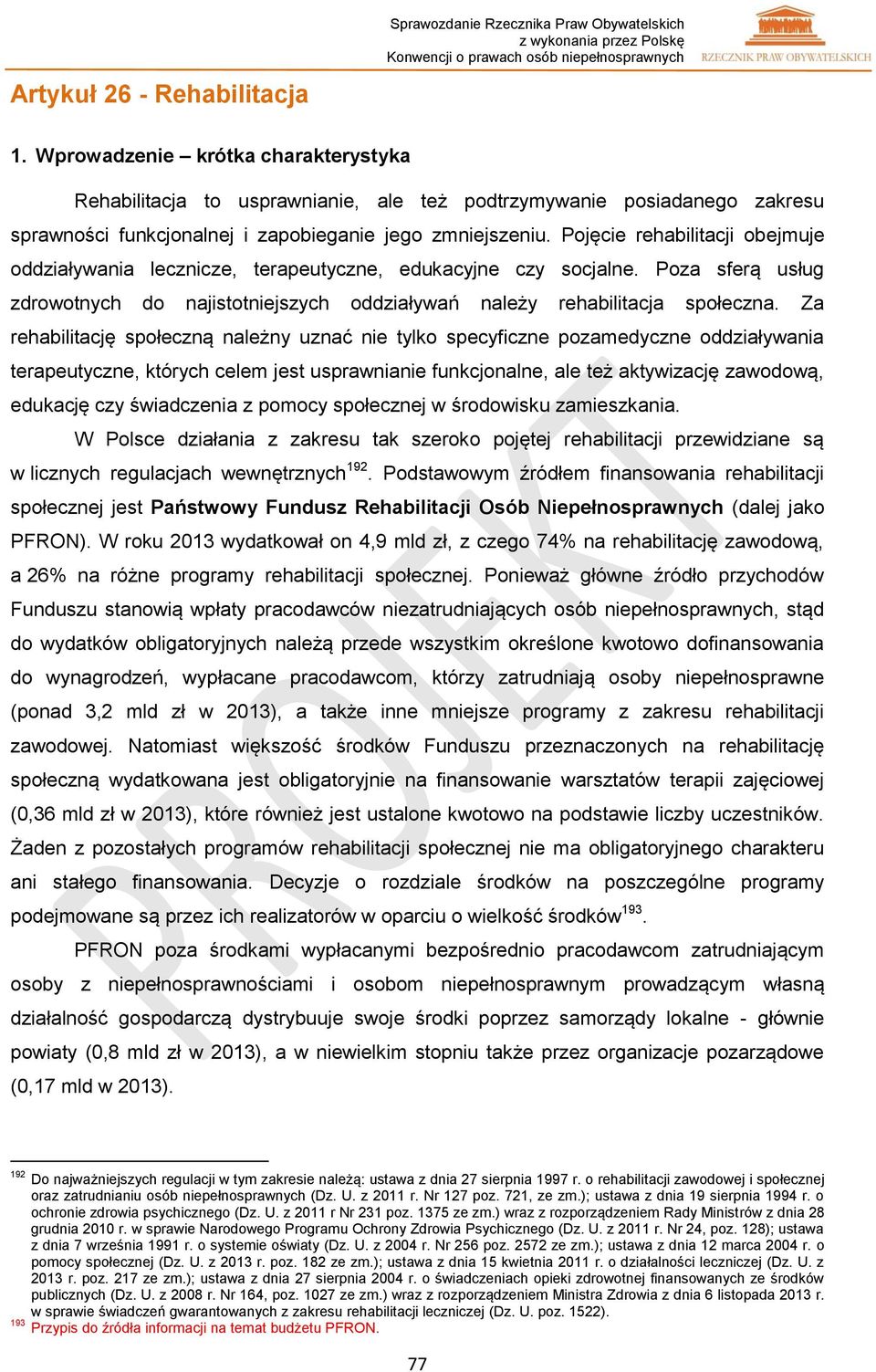 Sprawozdanie Rzecznika Praw Obywatelskich z wykonania przez Polskę Konwencji o prawach osób niepełnosprawnych

RZECZNIK PRAW OBYWATELSKICH

Artykuł 26 - Rehabilitacja

1. Wprowadzenie – krótka charakterystyka

Rehabilitacja to usprawnianie, ale też podtrzymywanie posiadanego zakresu sprawności funkcjonalnej i zapobieganie jego zmniejszeniu. Pojęcie rehabilitacji obejmuje oddziaływania lecznicze, terapeutyczne, edukacyjne czy socjalne. Poza sferą usług zdrowotnych do najistotniejszych oddziaływań należy rehabilitacja społeczna. Za rehabilitację społeczną należny uznać nie tylko specyficzne pozamedyczne oddziaływania terapeutyczne, których celem jest usprawnianie funkcjonalne, ale też aktywizację zawodową, edukację czy świadczenia z pomocy społecznej w środowisku zamieszkania.

W Polsce działania z zakresu tak szeroko pojętej rehabilitacji przewidziane są w licznych regulacjach wewnętrznych$^{192}$. Podstawowym źródłem finansowania rehabilitacji społecznej jest Państwowy Fundusz Rehabilitacji Osób Niepełnosprawnych (dalej jako PFRON). W roku 2013 wydatkował on 4,9 mld zł, z czego 74% na rehabilitację zawodową, a 26% na różne programy rehabilitacji społecznej. Ponieważ główne źródło przychodów Funduszu stanowią wpłaty pracodawców niezatrudniających osób niepełnosprawnych, stąd do wydatków obligatoryjnych należą przede wszystkim określone kwotowo dofinansowania do wynagrodzeń, wypłacane pracodawcom, którzy zatrudniają osoby niepełnosprawne (ponad 3,2 mld zł w 2013), a także inne mniejsze programy z zakresu rehabilitacji zawodowej. Natomiast większość środków Funduszu przeznaczonych na rehabilitację społeczną wydatkowana jest obligatoryjnie na finansowanie warsztatów terapii zajęciowej (0,36 mld zł w 2013), które również jest ustalone kwotowo na podstawie liczby uczestników. Żaden z pozostałych programów rehabilitacji społecznej nie ma obligatoryjnego charakteru ani stałego finansowania. Decyzje o rozdziale środków na poszczególne programy podejmowane są przez ich realizatorów w oparciu o wielkość środków$^{193}$.

PFRON poza środkami wypłacanymi bezpośrednio pracodawcom zatrudniającym osoby z niepełnosprawnościami i osobom niepełnosprawnym prowadzącym własną działalność gospodarczą dystrybuuje swoje środki poprzez samorządy lokalne - głównie powiaty (0,8 mld zł w 2013), a w niewielkim stopniu także przez organizacje pozarządowe (0,17 mld w 2013).

PROJEKT

$^{192}$ Do najważniejszych regulacji w tym zakresie należą: ustawa z dnia 27 sierpnia 1997 r. o rehabilitacji zawodowej i społecznej oraz zatrudnianiu osób niepełnosprawnych (Dz. U. z 2011 r. Nr 127 poz. 721, ze zm.); ustawa z dnia 19 sierpnia 1994 r. o ochronie zdrowia psychicznego (Dz. U. z 2011 r Nr 231 poz. 1375 ze zm.) wraz z rozporządzeniem Rady Ministrów z dnia 28 grudnia 2010 r. w sprawie Narodowego Programu Ochrony Zdrowia Psychicznego (Dz. U. z 2011 r. Nr 24, poz. 128); ustawa z dnia 7 września 1991 r. o systemie oświaty (Dz. U. z 2004 r. Nr 256 poz. 2572 ze zm.); ustawa z dnia 12 marca 2004 r. o pomocy społecznej (Dz. U. z 2013 r. poz. 182 ze zm.); ustawa z dnia 15 kwietnia 2011 r. o działalności leczniczej (Dz. U. z 2013 r. poz. 217 ze zm.); ustawa z dnia 27 sierpnia 2004 r. o świadczeniach opieki zdrowotnej finansowanych ze środków publicznych (Dz. U. z 2008 r. Nr 164, poz. 1027 ze zm.) wraz z rozporządzeniem Ministra Zdrowia z dnia 6 listopada 2013 r. w sprawie świadczeń gwarantowanych z zakresu rehabilitacji leczniczej (Dz. U. poz. 1522).
$^{193}$ Przypis do źródła informacji na temat budżetu PFRON.

77